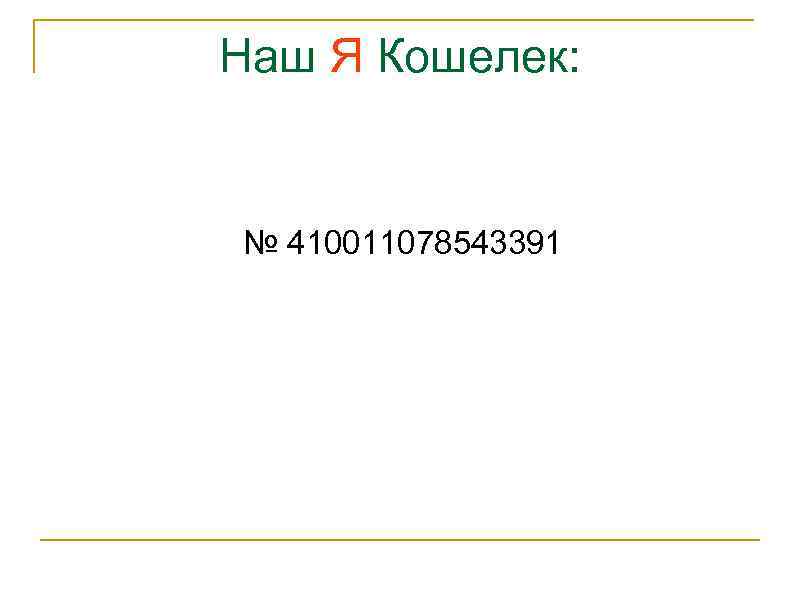 Наш Я Кошелек:

№ 410011078543391